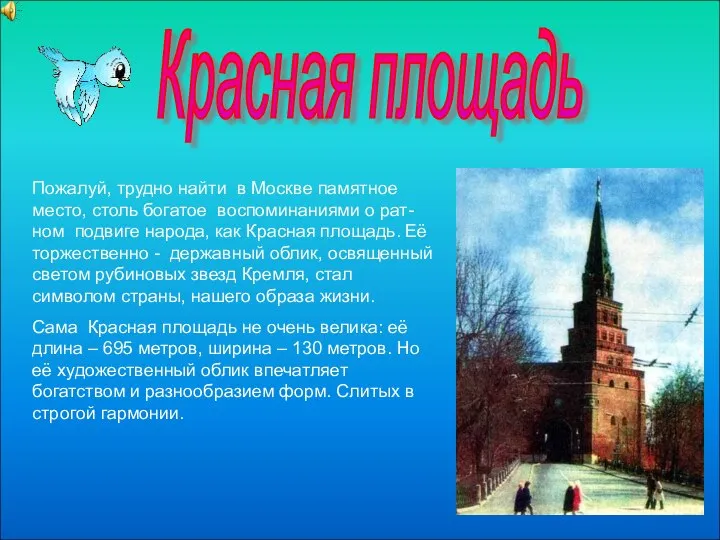 Красная площадь

Пожалуй, трудно найти в Москве памятное место, столь богатое воспоминаниями о ратном подвиге народа, как Красная площадь. Её торжественно - державный облик, освященный светом рубиновых звезд Кремля, стал символом страны, нашего образа жизни.

Сама Красная площадь не очень велика: её длина – 695 метров, ширина – 130 метров. Но её художественный облик впечатляет богатством и разнообразием форм. Слитых в строгой гармонии.